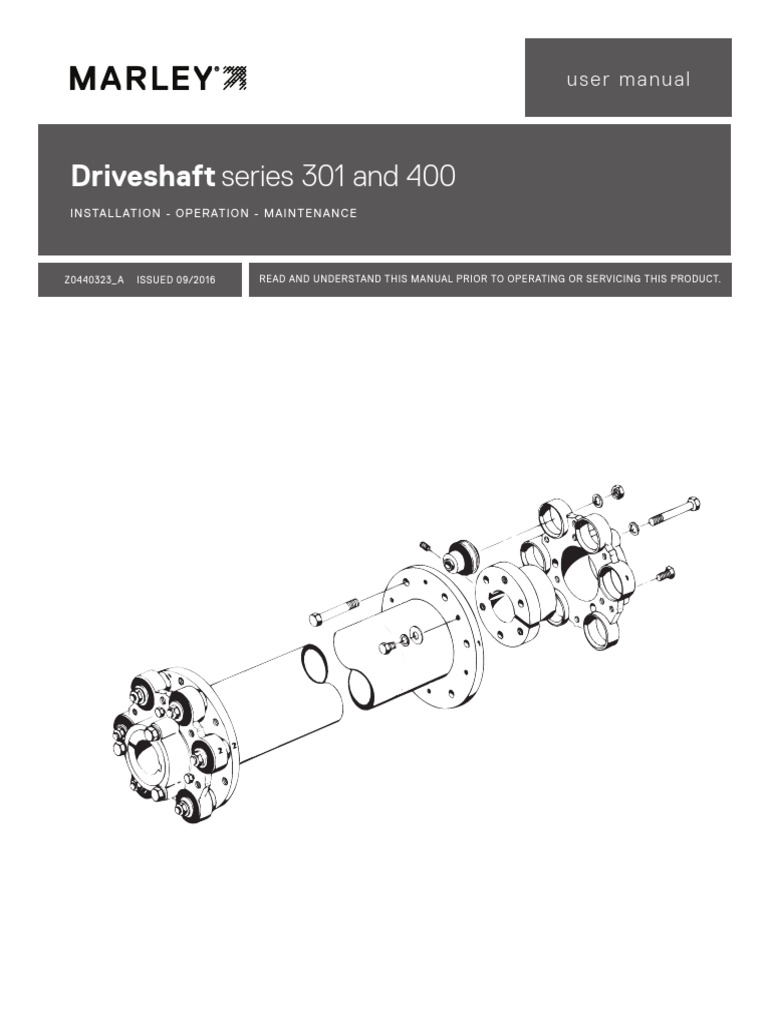 MARLEY®

user manual

Driveshaft series 301 and 400

INSTALLATION - OPERATION - MAINTENANCE

Z0440323_A ISSUED 09/2016

READ AND UNDERSTAND THIS MANUAL PRIOR TO OPERATING OR SERVICING THIS PRODUCT.